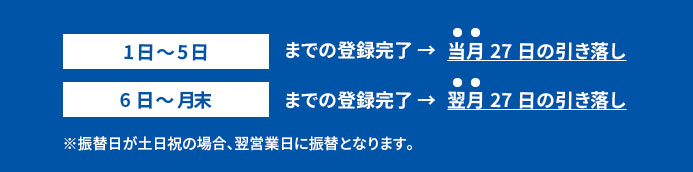 1日～5日 までの登録完了 → 当月 27 日の引き落し

6 日～ 月末 までの登録完了 → 翌月 27 日の引き落し

※振替日が土日祝の場合、翌営業日に振替となります。